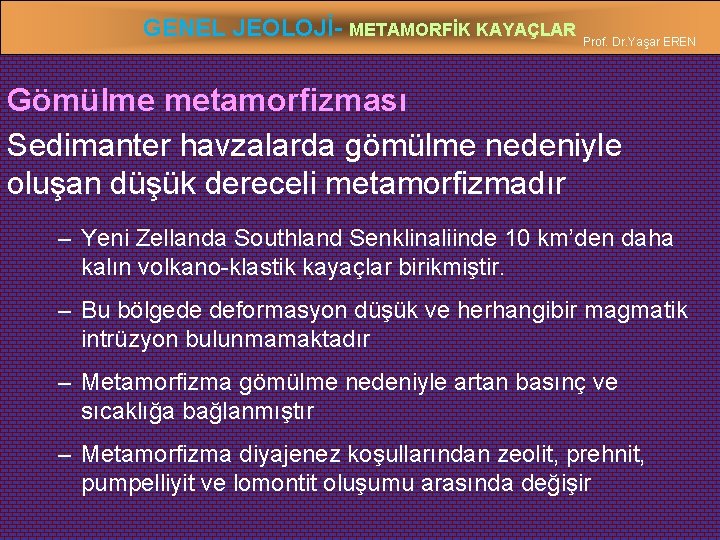 GENEL JEOLOJİ- METAMORFİK KAYAÇLAR Prof. Dr.Yaşar EREN

Gömülme metamorfizması

Sedimanter havzalarda gömülme nedeniyle oluşan düşük dereceli metamorfizmadır

– Yeni Zellanda Southland Senklinaliinde 10 km'den daha kalın volkano-klastik kayaçlar birikmiştir.

– Bu bölgede deformasyon düşük ve herhangibir magmatik intrüzyon bulunmamaktadır

– Metamorfizma gömülme nedeniyle artan basınç ve sıcaklığa bağlanmıştır

– Metamorfizma diyajenez koşullarından zeolit, prehnit, pumpelliyit ve lomontit oluşumu arasında değişir